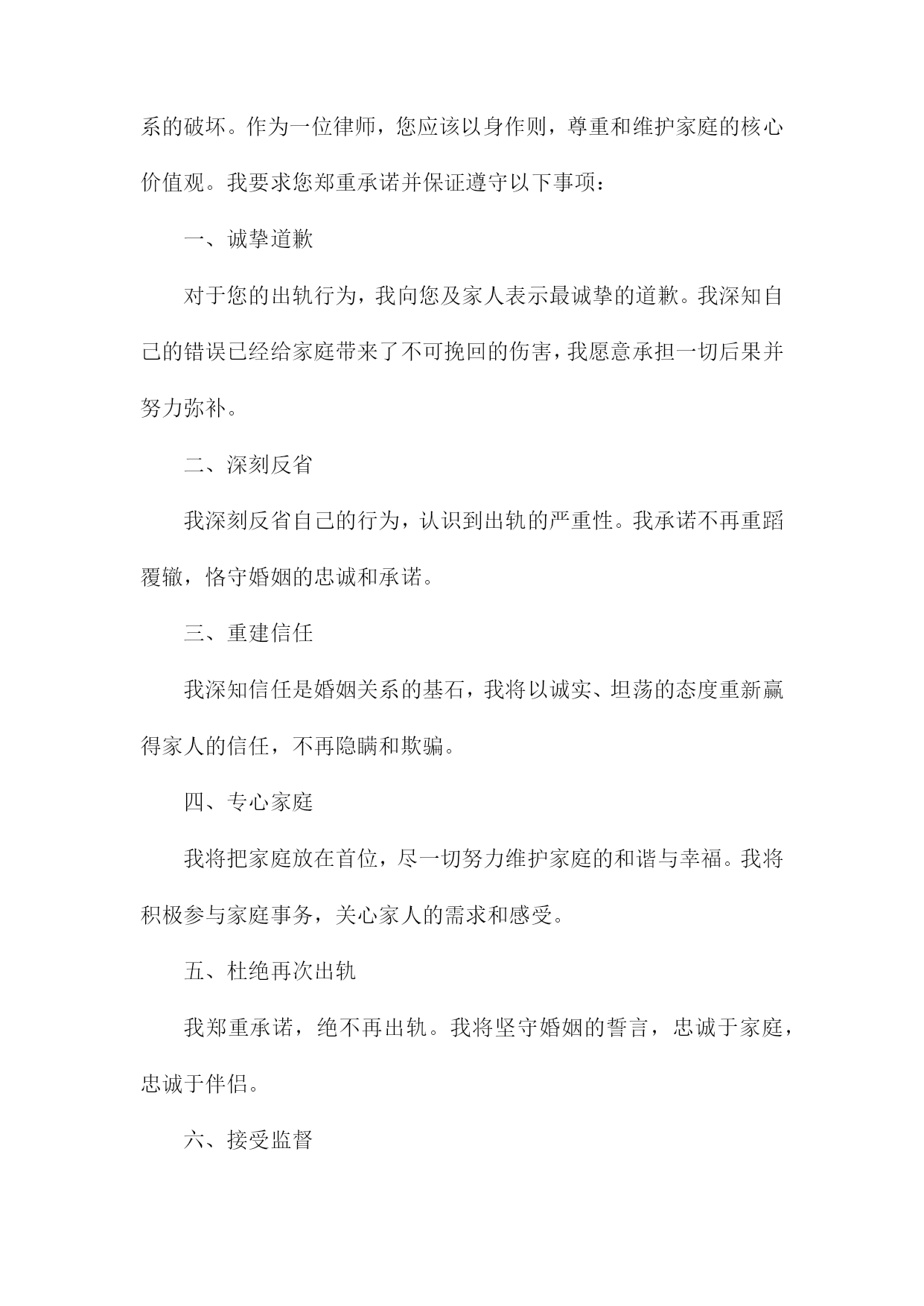 系的破坏。作为一位律师，您应该以身作则，尊重和维护家庭的核心价值观。我要求您郑重承诺并保证遵守以下事项：

一、诚挚道歉

对于您的出轨行为，我向您及家人表示最诚挚的道歉。我深知自己的错误已经给家庭带来了不可挽回的伤害，我愿意承担一切后果并努力弥补。

二、深刻反省

我深刻反省自己的行为，认识到出轨的严重性。我承诺不再重蹈覆辙，恪守婚姻的忠诚和承诺。

三、重建信任

我深知信任是婚姻关系的基石，我将以诚实、坦荡的态度重新赢得家人的信任，不再隐瞒和欺骗。

四、专心家庭

我将把家庭放在首位，尽一切努力维护家庭的和谐与幸福。我将积极参与家庭事务，关心家人的需求和感受。

五、杜绝再次出轨

我郑重承诺，绝不再出轨。我将坚守婚姻的誓言，忠诚于家庭，忠诚于伴侣。

六、接受监督